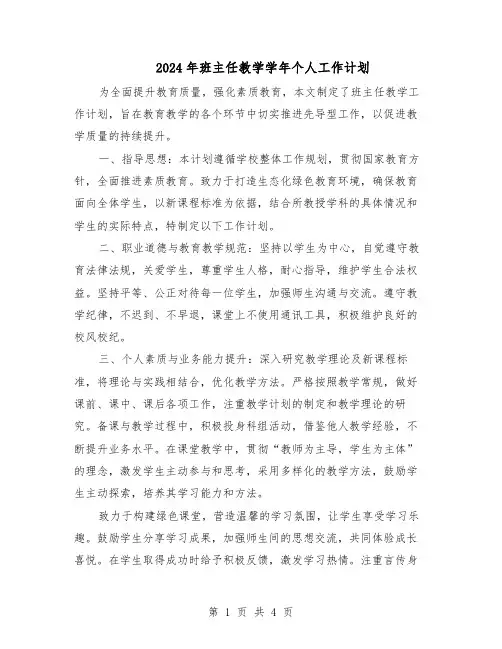 2024年班主任教学学年个人工作计划

为全面提升教育质量，强化素质教育，本文制定了班主任教学工作计划，旨在教育教学的各个环节中切实推进先导型工作，以促进教学质量的持续提升。

一、指导思想：本计划遵循学校整体工作规划，贯彻国家教育方针，全面推进素质教育。致力于打造生态化绿色教育环境，确保教育面向全体学生，以新课程标准为依据，结合所教授学科的具体情况和学生的实际特点，特制定以下工作计划。

二、职业道德与教育教学规范：坚持以学生为中心，自觉遵守教育法律法规，关爱学生，尊重学生人格，耐心指导，维护学生合法权益。坚持平等、公正对待每一位学生，加强师生沟通与交流。遵守教学纪律，不迟到、不早退，课堂上不使用通讯工具，积极维护良好的校风校纪。

三、个人素质与业务能力提升：深入研究教学理论及新课程标准，将理论与实践相结合，优化教学方法。严格按照教学常规，做好课前、课中、课后各项工作，注重教学计划的制定和教学理论的研究。备课与教学过程中，积极投身科组活动，借鉴他人教学经验，不断提升业务水平。在课堂教学中，贯彻“教师为主导，学生为主体”的理念，激发学生主动参与和思考，采用多样化的教学方法，鼓励学生主动探索，培养其学习能力和方法。

致力于构建绿色课堂，营造温馨的学习氛围，让学生享受学习乐趣。鼓励学生分享学习成果，加强师生间的思想交流，共同体验成长喜悦。在学生取得成功时给予积极反馈，激发学习热情。注重言传身

第 1 页 共 4 页